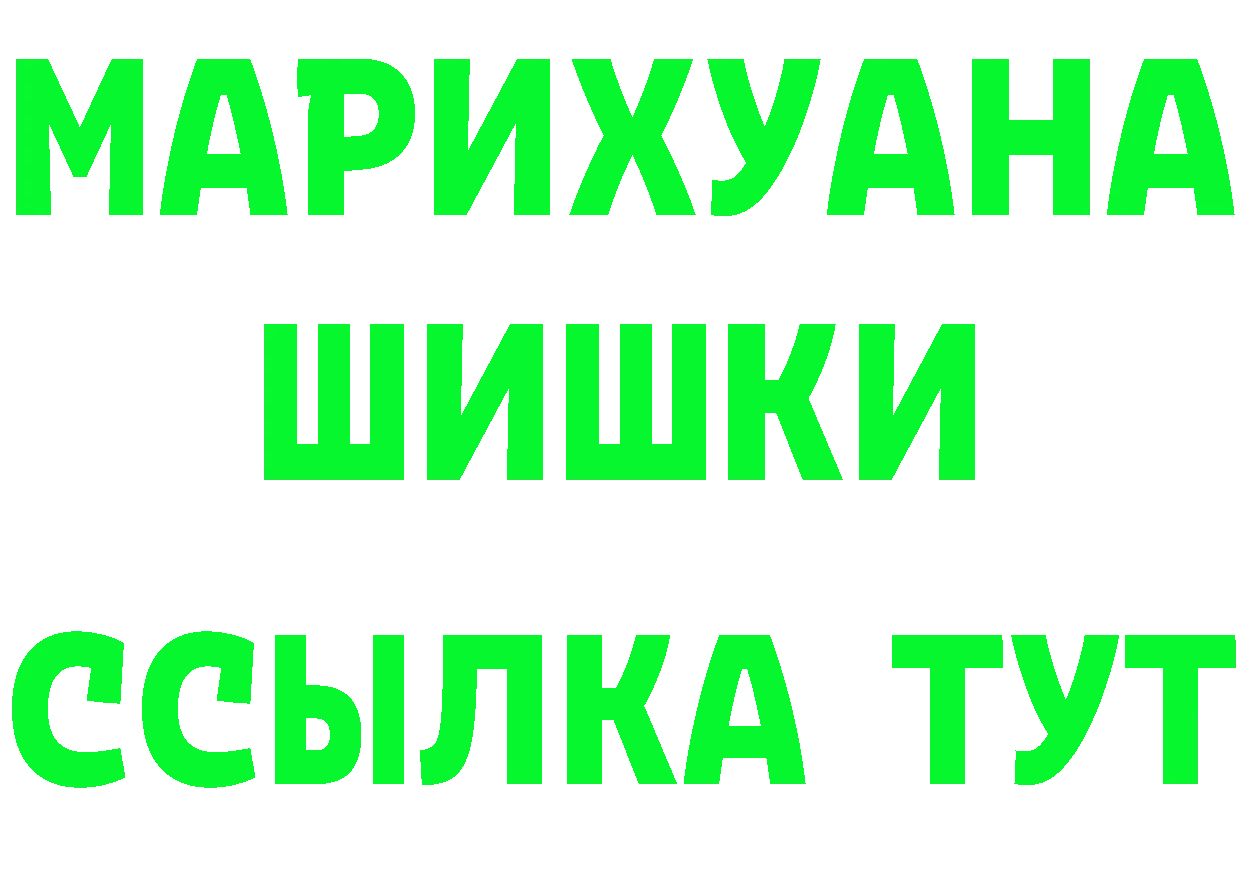 МАРИХУАНА
ШИШКИ
ССЫЛКА ТУТ